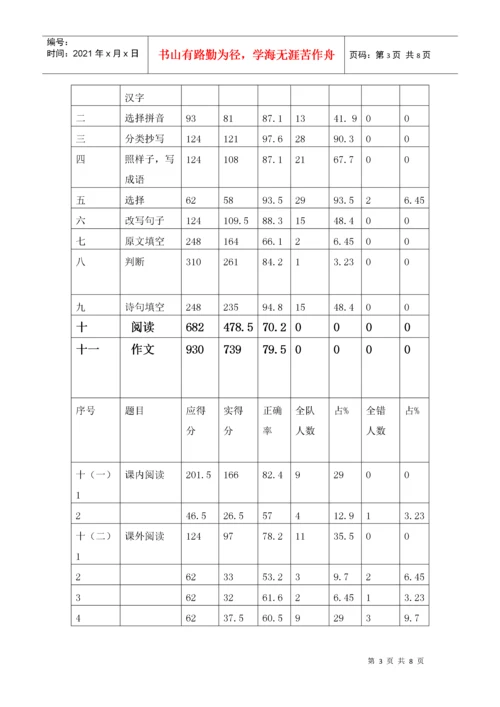 编号：
时间：2021 年 x 月 x 日

书山有路勤为径，学海无涯苦作舟

页码：第 3 页 共 8 页

| | 汉字 | | | | | | | |
|---|---|---|---|---|---|---|---|---|
| 二 | 选择拼音 | 93 | 81 | 87.1 | 13 | 41.9 | 0 | 0 |
| 三 | 分类抄写 | 124 | 121 | 97.6 | 28 | 90.3 | 0 | 0 |
| 四 | 照样子，写成语 | 124 | 108 | 87.1 | 21 | 67.7 | 0 | 0 |
| 五 | 选择 | 62 | 58 | 93.5 | 29 | 93.5 | 2 | 6.45 |
| 六 | 改写句子 | 124 | 109.5 | 88.3 | 15 | 48.4 | 0 | 0 |
| 七 | 原文填空 | 248 | 164 | 66.1 | 2 | 6.45 | 0 | 0 |
| 八 | 判断 | 310 | 261 | 84.2 | 1 | 3.23 | 0 | 0 |
| 九 | 诗句填空 | 248 | 235 | 94.8 | 15 | 48.4 | 0 | 0 |
| 十 | 阅读 | 682 | 478.5 | 70.2 | 0 | 0 | 0 | 0 |
| 十一 | 作文 | 930 | 739 | 79.5 | 0 | 0 | 0 | 0 |
| 序号 | 题目 | 应得分 | 实得分 | 正确率 | 全队人数 | 占% | 全错人数 | 占% |
| 十（一）1 | 课内阅读 | 201.5 | 166 | 82.4 | 9 | 29 | 0 | 0 |
| 2 | | 46.5 | 26.5 | 57 | 4 | 12.9 | 1 | 3.23 |
| 十（二）1 | 课外阅读 | 124 | 97 | 78.2 | 11 | 35.5 | 0 | 0 |
| 2 | | 62 | 33 | 53.2 | 3 | 9.7 | 2 | 6.45 |
| 3 | | 62 | 32 | 61.6 | 2 | 6.45 | 1 | 3.23 |
| 4 | | 62 | 37.5 | 60.5 | 9 | 29 | 3 | 9.7 |

第 3 页 共 8 页